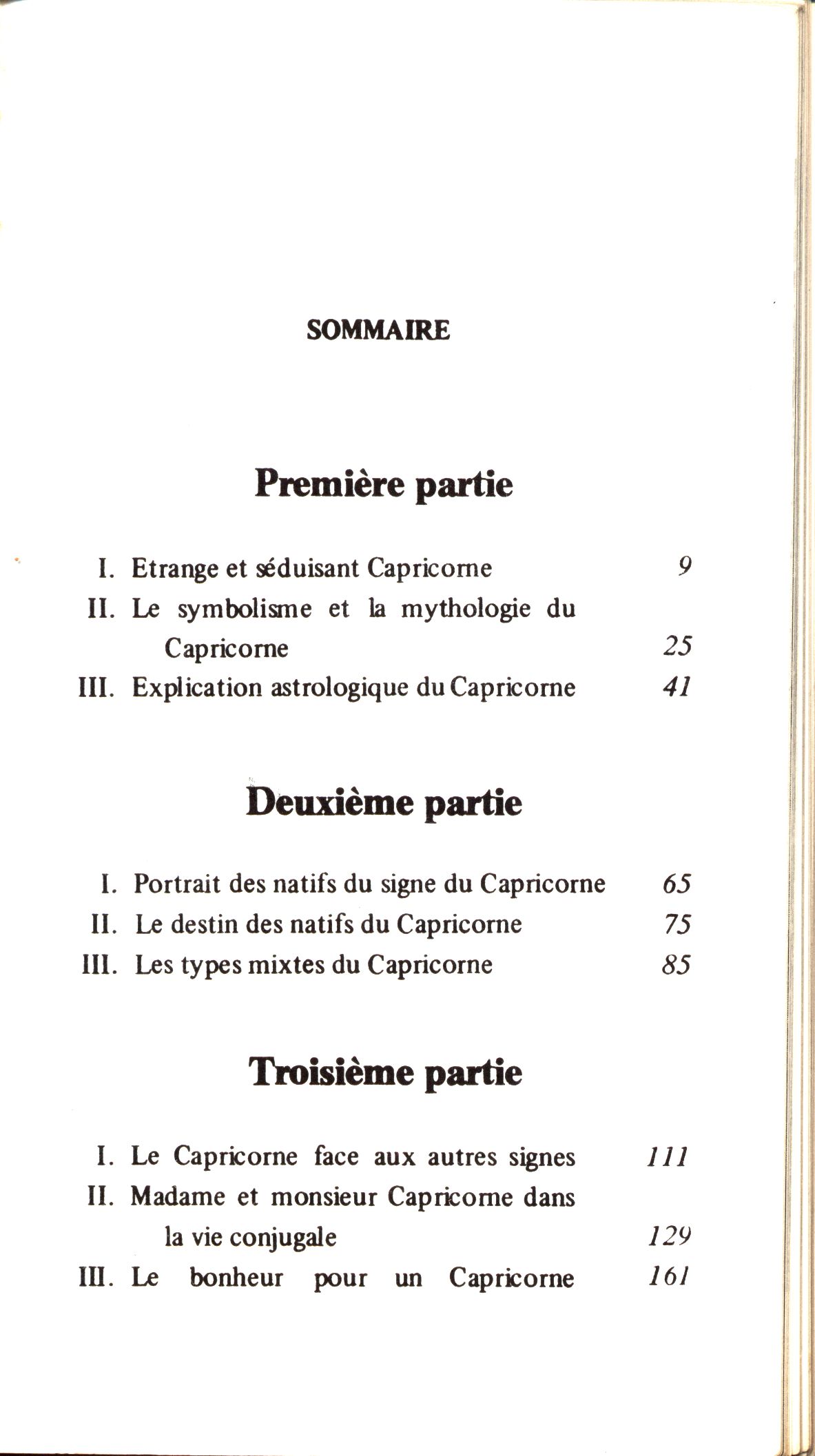 SOMMAIRE

Première partie

I. Etrange et séduisant Capricorne 9
II. Le symbolisme et la mythologie du Capricorne 25
III. Explication astrologique du Capricorne 41

Deuxième partie

I. Portrait des natifs du signe du Capricorne 65
II. Le destin des natifs du Capricorne 75
III. Les types mixtes du Capricorne 85

Troisième partie

I. Le Capricorne face aux autres signes 111
II. Madame et monsieur Capricorne dans la vie conjugale 129
III. Le bonheur pour un Capricorne 161